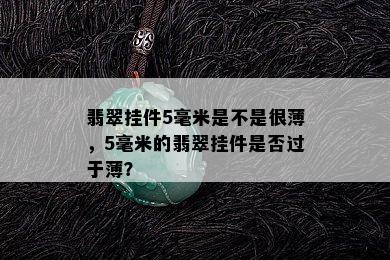 翡翠挂件5毫米是不是很薄，5毫米的翡翠挂件是否过于薄?